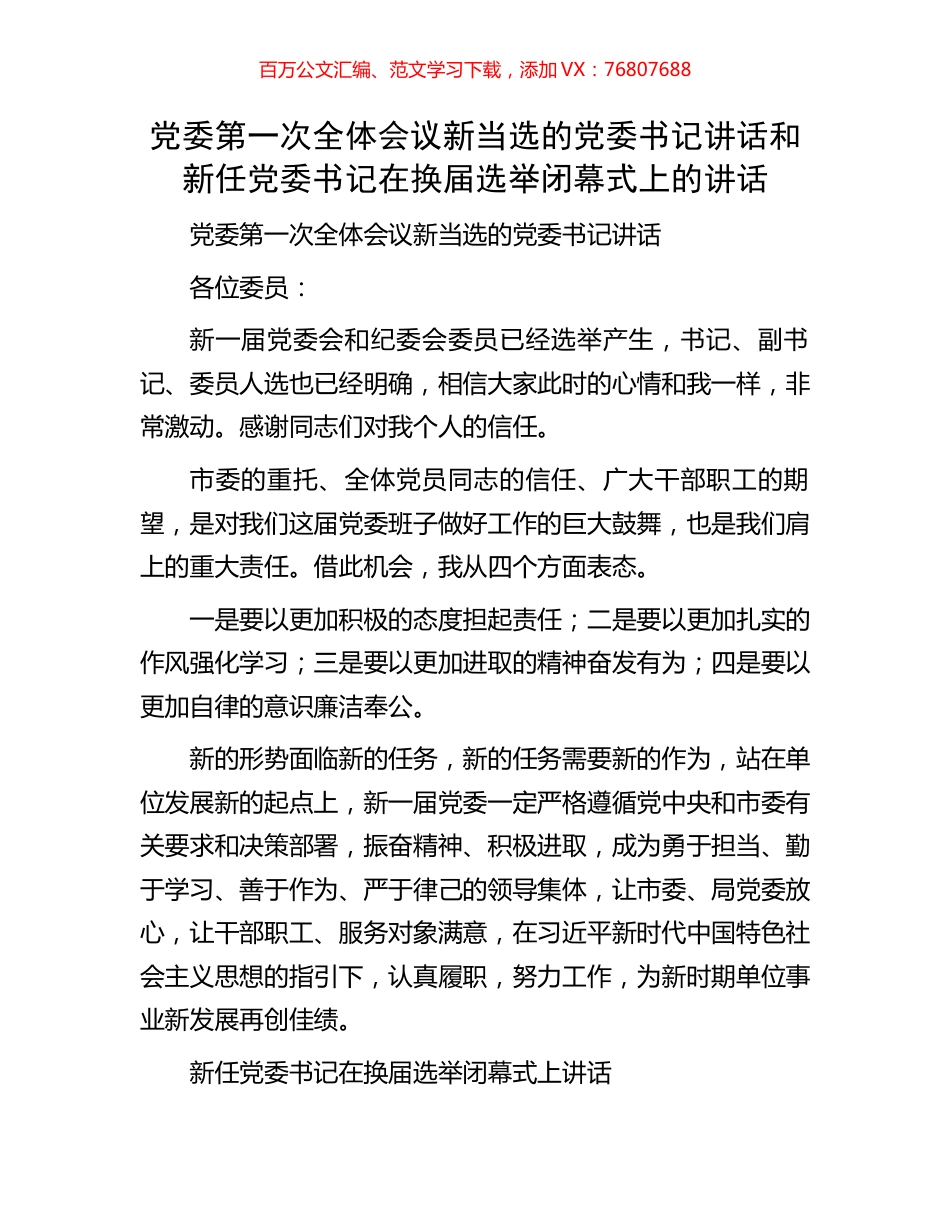 百万公文汇编、范文学习下载，添加 VX：76807688

党委第一次全体会议新当选的党委书记讲话和新任党委书记在换届选举闭幕式上的讲话

党委第一次全体会议新当选的党委书记讲话

各位委员：

新一届党委会和纪委会委员已经选举产生，书记、副书记、委员人选也已经明确，相信大家此时的心情和我一样，非常激动。感谢同志们对我个人的信任。

市委的重托、全体党员同志的信任、广大干部职工的期望，是对我们这届党委班子做好工作的巨大鼓舞，也是我们肩上的重大责任。借此机会，我从四个方面表态。

一是要以更加积极的态度担起责任；二是要以更加扎实的作风强化学习；三是要以更加进取的精神奋发有为；四是要以更加自律的意识廉洁奉公。

新的形势面临新的任务，新的任务需要新的作为，站在单位发展新的起点上，新一届党委一定严格遵循党中央和市委有关要求和决策部署，振奋精神、积极进取，成为勇于担当、勤于学习、善于作为、严于律己的领导集体，让市委、局党委放心，让干部职工、服务对象满意，在习近平新时代中国特色社会主义思想的指引下，认真履职，努力工作，为新时期单位事业新发展再创佳绩。

新任党委书记在换届选举闭幕式上讲话